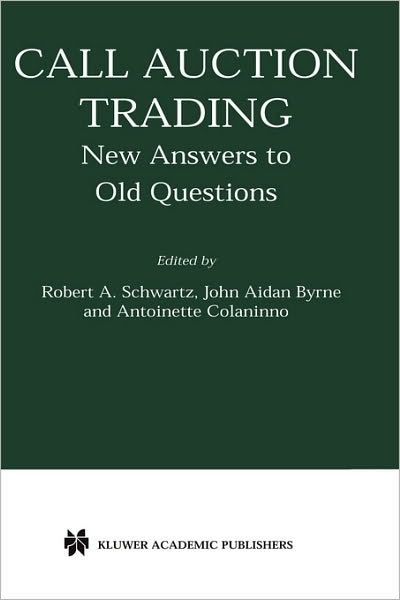 CALL AUCTION TRADING
New Answers to Old Questions

Edited by
Robert A. Schwartz, John Aidan Byrne and Antoinette Colaninno

KLUWER ACADEMIC PUBLISHERS